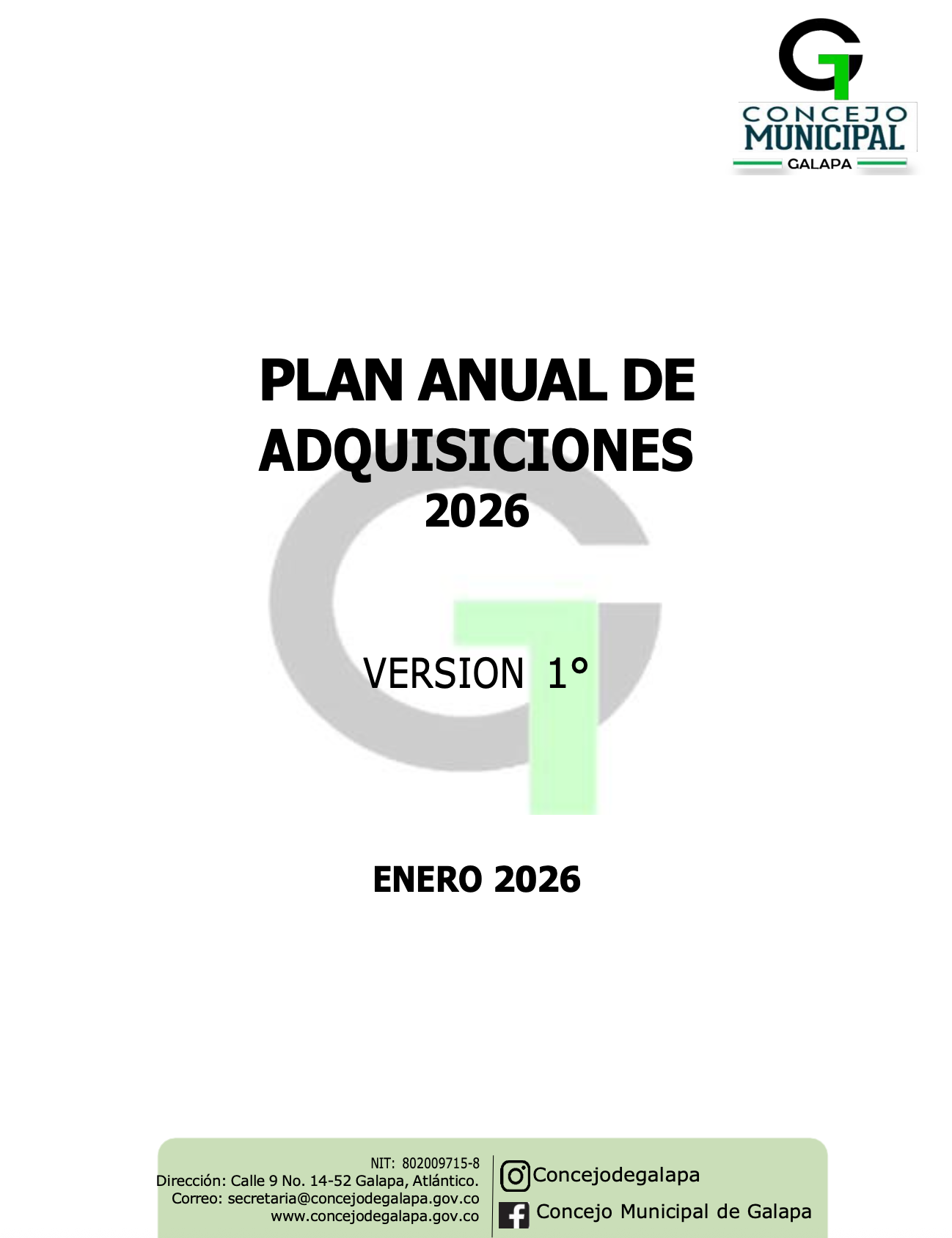 CONCEJO
MUNICIPAL
GALAPA

PLAN ANUAL DE ADQUISICIONES
2026

VERSION 1°

ENERO 2026

NIT: 802009715-8
Dirección: Calle 9 No. 14-52 Galapa, Atlántico.
Correo: secretaria@concejodegalapa.gov.co
www.concejodegalapa.gov.co

Concejodegalapa
Concejo Municipal de Galapa